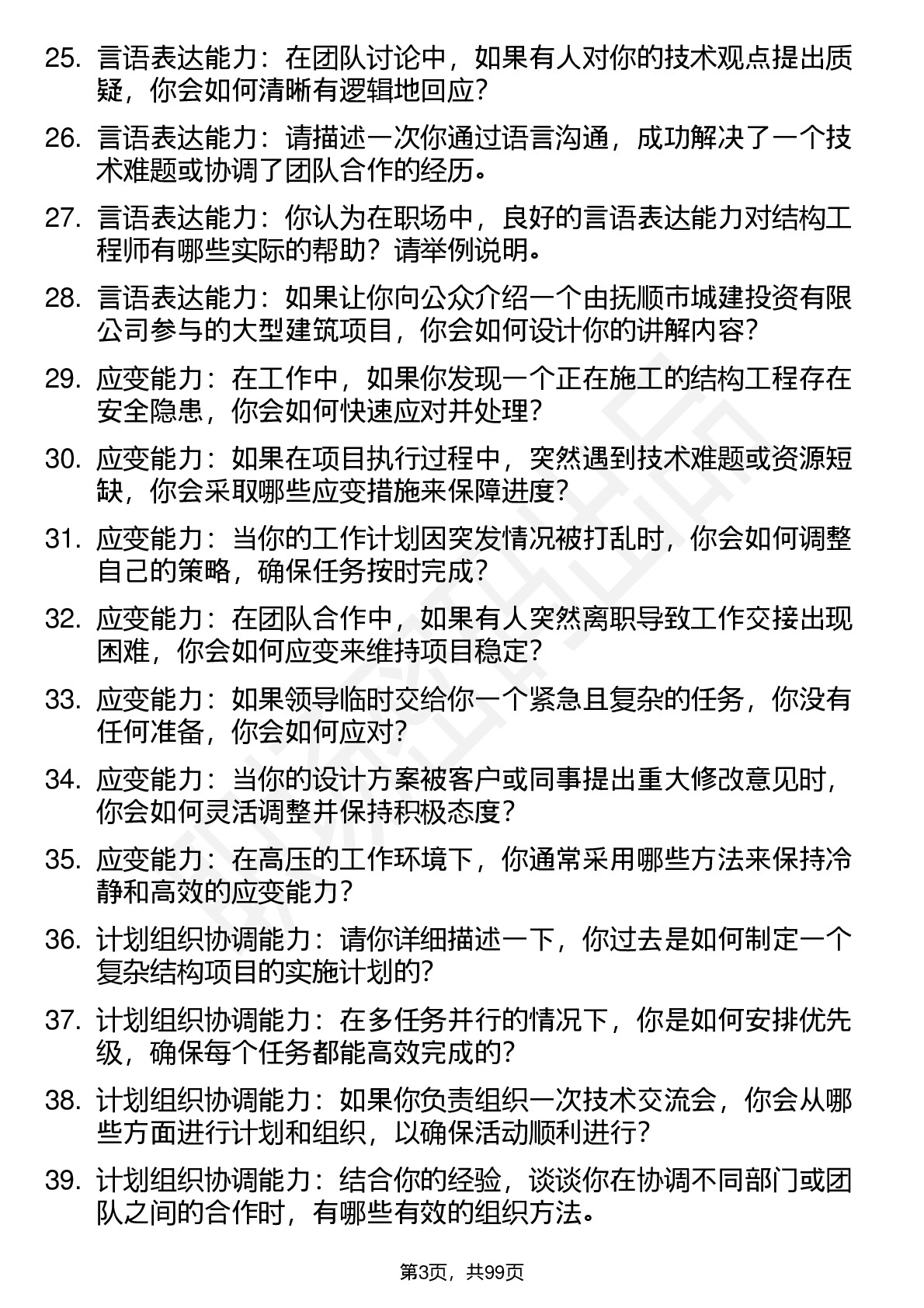 25. 言语表达能力：在团队讨论中，如果有人对你的技术观点提出质疑，你会如何清晰有逻辑地回应？

26. 言语表达能力：请描述一次你通过语言沟通，成功解决了一个技术难题或协调了团队合作的经历。

27. 言语表达能力：你认为在职场中，良好的言语表达能力对结构工程师有哪些实际的帮助？请举例说明。

28. 言语表达能力：如果让你向公众介绍一个由抚顺市城建投资有限公司参与的大型建筑项目，你会如何设计你的讲解内容？

29. 应变能力：在工作中，如果你发现一个正在施工的结构工程存在安全隐患，你会如何快速应对并处理？

30. 应变能力：如果在项目执行过程中，突然遇到技术难题或资源短缺，你会采取哪些应变措施来保障进度？

31. 应变能力：当你的工作计划因突发情况被打乱时，你会如何调整自己的策略，确保任务按时完成？

32. 应变能力：在团队合作中，如果有人突然离职导致工作交接出现困难，你会如何应变来维持项目稳定？

33. 应变能力：如果领导临时交给你一个紧急且复杂的任务，你没有任何准备，你会如何应对？

34. 应变能力：当你的设计方案被客户或同事提出重大修改意见时，你会如何灵活调整并保持积极态度？

35. 应变能力：在高压的工作环境下，你通常采用哪些方法来保持冷静和高效的应变能力？

36. 计划组织协调能力：请你详细描述一下，你过去是如何制定一个复杂结构项目的实施计划的？

37. 计划组织协调能力：在多任务并行的情况下，你是如何安排优先级，确保每个任务都能高效完成的？

38. 计划组织协调能力：如果你负责组织一次技术交流会，你会从哪些方面进行计划和组织，以确保活动顺利进行？

39. 计划组织协调能力：结合你的经验，谈谈你在协调不同部门或团队之间的合作时，有哪些有效的组织方法。

第3页，共99页